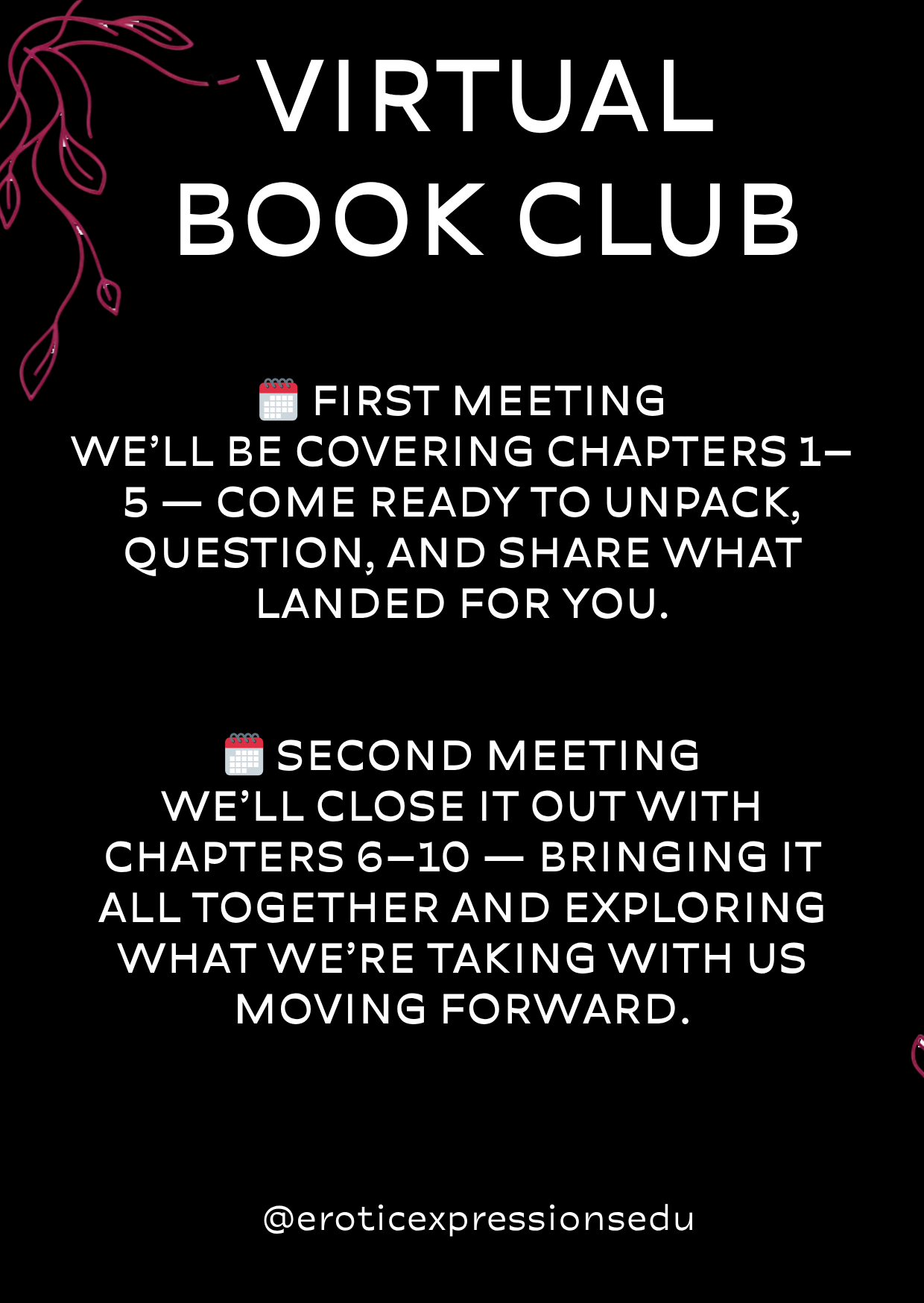 VIRTUAL
BOOK CLUB

🗓️ FIRST MEETING
WE'LL BE COVERING CHAPTERS 1–5 — COME READY TO UNPACK, QUESTION, AND SHARE WHAT LANDED FOR YOU.

🗓️ SECOND MEETING
WE'LL CLOSE IT OUT WITH CHAPTERS 6–10 — BRINGING IT ALL TOGETHER AND EXPLORING WHAT WE'RE TAKING WITH US MOVING FORWARD.

@eroticexpressionsedu